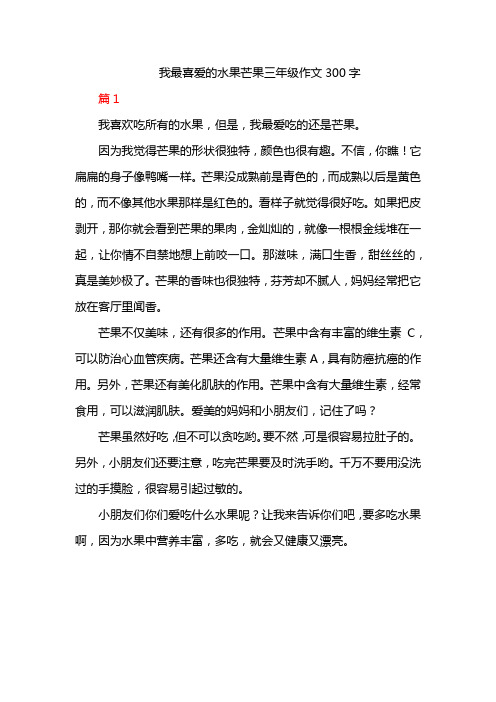 我最喜爱的水果芒果三年级作文 300 字

篇 1

我喜欢吃所有的水果，但是，我最爱吃的还是芒果。

因为我觉得芒果的形状很独特，颜色也很有趣。不信，你瞧！它扁扁的身子像鸭嘴一样。芒果没成熟前是青色的，而成熟以后是黄色的，而不像其他水果那样是红色的。看样子就觉得很好吃。如果把皮剥开，那你就会看到芒果的果肉，金灿灿的，就像一根根金线堆在一起，让你情不自禁地想上前咬一口。那滋味，满口生香，甜丝丝的，真是美妙极了。芒果的香味也很独特，芬芳却不腻人，妈妈经常把它放在客厅里闻香。

芒果不仅美味，还有很多的作用。芒果中含有丰富的维生素 C，可以防治心血管疾病。芒果还含有大量维生素 A，具有防癌抗癌的作用。另外，芒果还有美化肌肤的作用。芒果中含有大量维生素，经常食用，可以滋润肌肤。爱美的妈妈和小朋友们，记住了吗？

芒果虽然好吃，但不可以贪吃哟。要不然，可是很容易拉肚子的。另外，小朋友们还要注意，吃完芒果要及时洗手哟。千万不要用没洗过的手摸脸，很容易引起过敏的。

小朋友们你们爱吃什么水果呢？让我来告诉你们吧，要多吃水果啊，因为水果中营养丰富，多吃，就会又健康又漂亮。